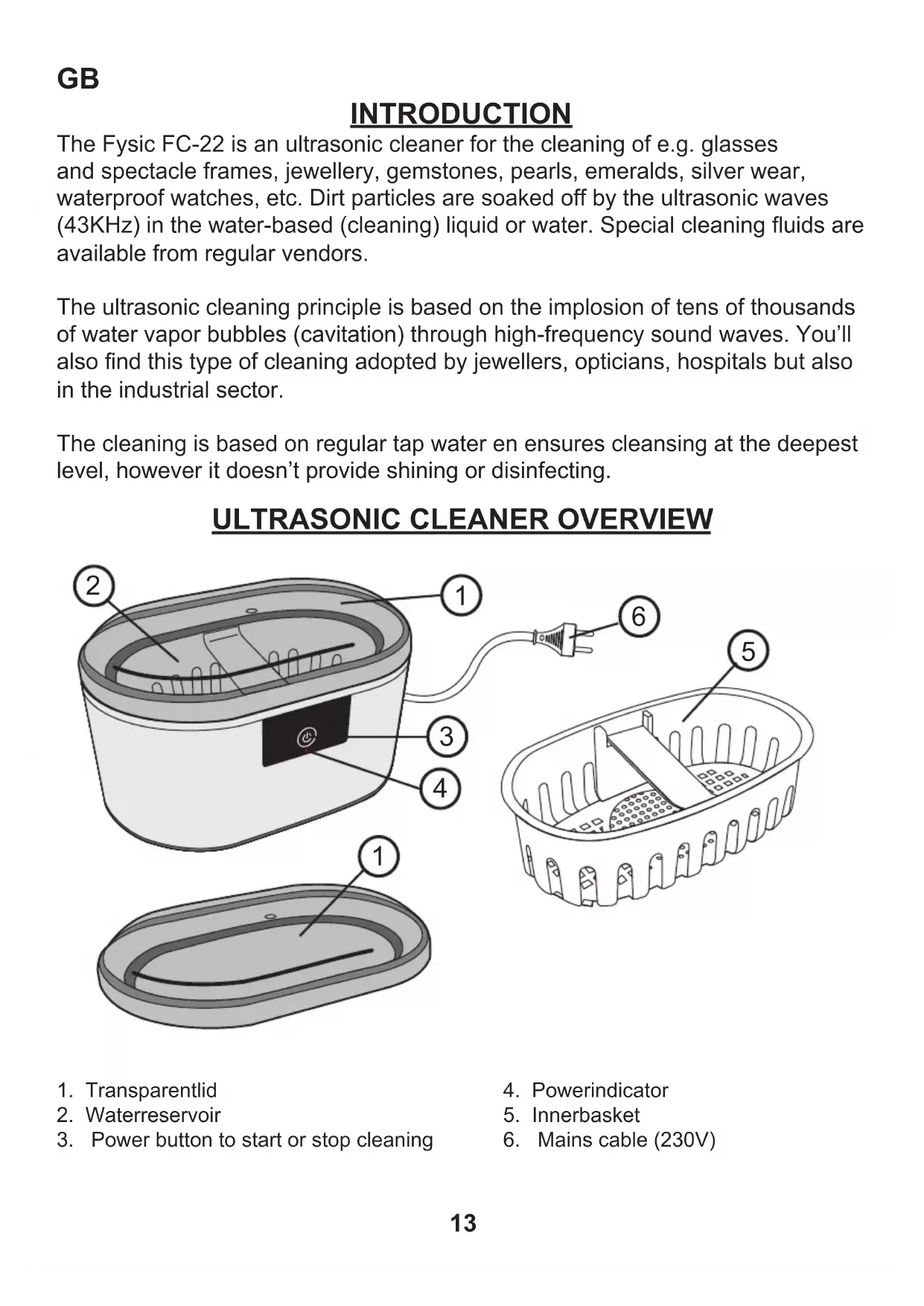 GB

INTRODUCTION

The Fysic FC-22 is an ultrasonic cleaner for the cleaning of e.g. glasses and spectacle frames, jewellery, gemstones, pearls, emeralds, silver wear, waterproof watches, etc. Dirt particles are soaked off by the ultrasonic waves (43KHz) in the water-based (cleaning) liquid or water. Special cleaning fluids are available from regular vendors.

The ultrasonic cleaning principle is based on the implosion of tens of thousands of water vapor bubbles (cavitation) through high-frequency sound waves. You'll also find this type of cleaning adopted by jewellers, opticians, hospitals but also in the industrial sector.

The cleaning is based on regular tap water en ensures cleansing at the deepest level, however it doesn't provide shining or disinfecting.

ULTRASONIC CLEANER OVERVIEW

2
1
6
5
3
4
1

1. Transparentlid
2. Waterreservoir
3. Power button to start or stop cleaning

4. Powerindicator
5. Innerbasket
6. Mains cable (230V)

13